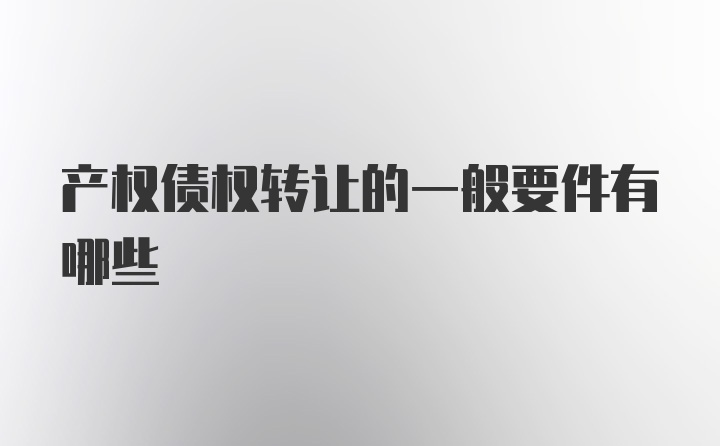 产权债权转让的一般要件有哪些